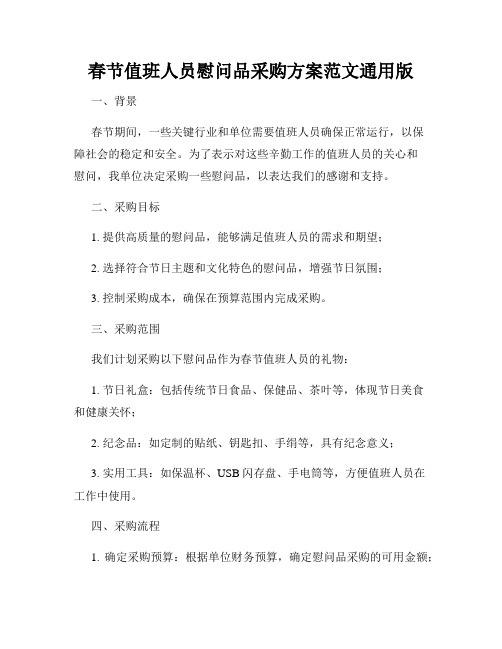 春节值班人员慰问品采购方案范文通用版

一、背景

春节期间，一些关键行业和单位需要值班人员确保正常运行，以保障社会的稳定和安全。为了表示对这些辛勤工作的值班人员的关心和慰问，我单位决定采购一些慰问品，以表达我们的感谢和支持。

二、采购目标

1. 提供高质量的慰问品，能够满足值班人员的需求和期望；

2. 选择符合节日主题和文化特色的慰问品，增强节日氛围；

3. 控制采购成本，确保在预算范围内完成采购。

三、采购范围

我们计划采购以下慰问品作为春节值班人员的礼物：

1. 节日礼盒：包括传统节日食品、保健品、茶叶等，体现节日美食和健康关怀；

2. 纪念品：如定制的贴纸、钥匙扣、手绢等，具有纪念意义；

3. 实用工具：如保温杯、USB 闪存盘、手电筒等，方便值班人员在工作中使用。

四、采购流程

1. 确定采购预算：根据单位财务预算，确定慰问品采购的可用金额；